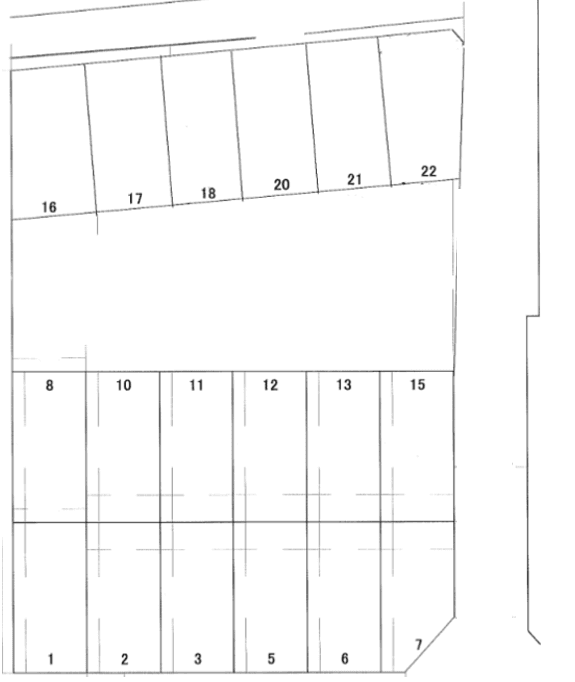 16
17
18
20
21
22

8
10
11
12
13
15

1
2
3
5
6
7